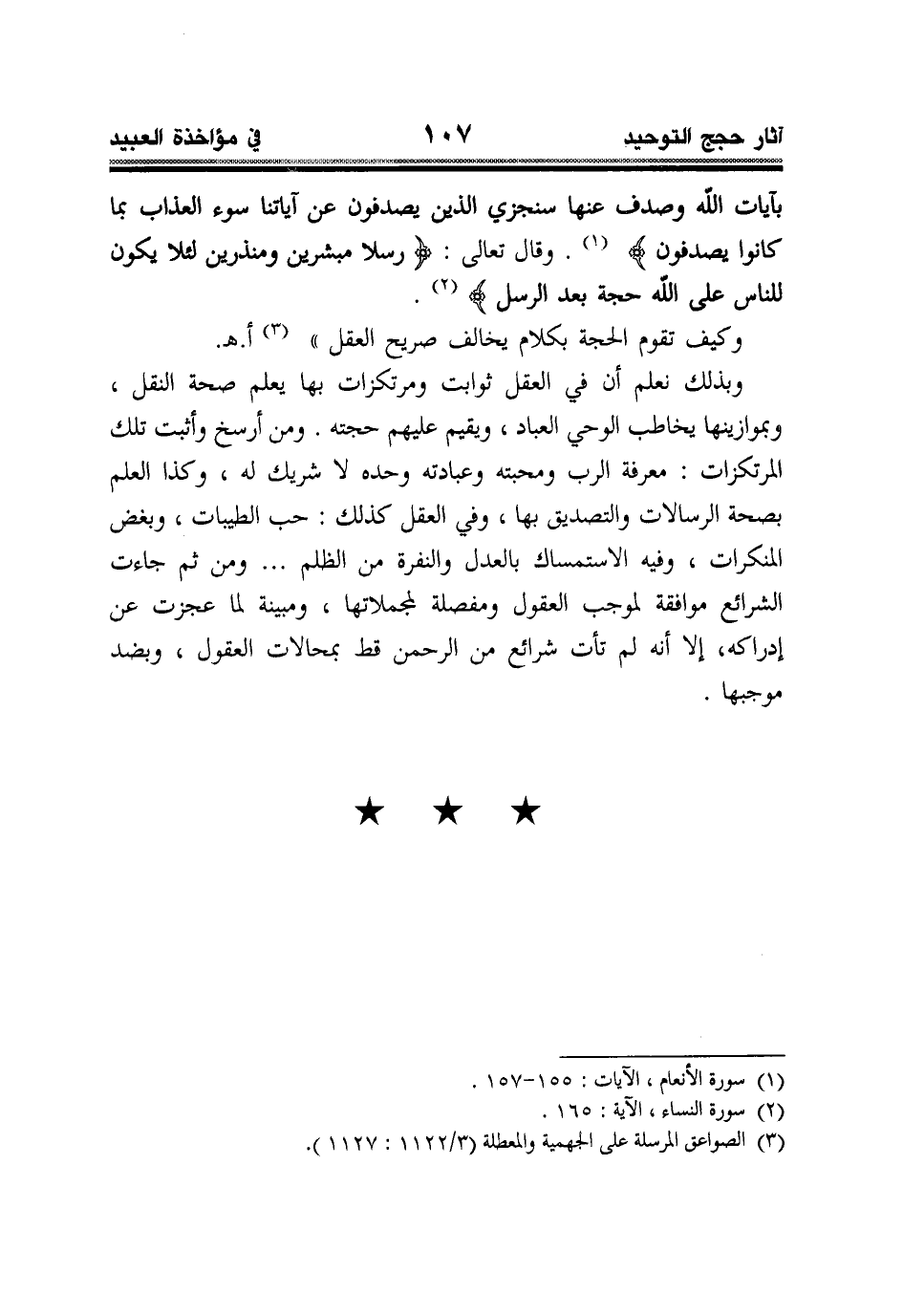 آثار حجج التوحيد ١٠٧ في مؤاخذة العبيد

بآيات الله وصدف عنها سنجزي الذين يصدفون عن آياتنا سوء العذاب بما كانوا يصدفون ﴾ (١) . وقال تعالى : ﴿ رسلا مبشرين ومنذرين لئلا يكون للناس على الله حجة بعد الرسل ﴾ (٢) .

وكيف تقوم الحجة بكلام يخالف صريح العقل » (٣) أ.هـ.

وبذلك نعلم أن في العقل ثوابت ومرتكزات بها يعلم صحة النقل ، وبموازينها يخاطب الوحي العباد ، ويقيم عليهم حجته . ومن أرسخ وأثبت تلك المرتكزات : معرفة الرب ومحبته وعبادته وحده لا شريك له ، وكذا العلم بصحة الرسالات والتصديق بها ، وفي العقل كذلك : حب الطيبات ، وبغض المنكرات ، وفيه الاستمساك بالعدل والنفرة من الظلم ... ومن ثم جاءت الشرائع موافقة لموجب العقول ومفصلة لمجملاتها ، ومبينة لما عجزت عن إدراكه، إلا أنه لم تأت شرائع من الرحمن قط بمحالات العقول ، وبضد موجبها .

★ ★ ★

(١) سورة الأنعام ، الآيات : ١٥٥-١٥٧ .
(٢) سورة النساء ، الآية : ١٦٥ .
(٣) الصواعق المرسلة على الجهمية والمعطلة (١١٢٢/٣ : ١١٢٧ ).